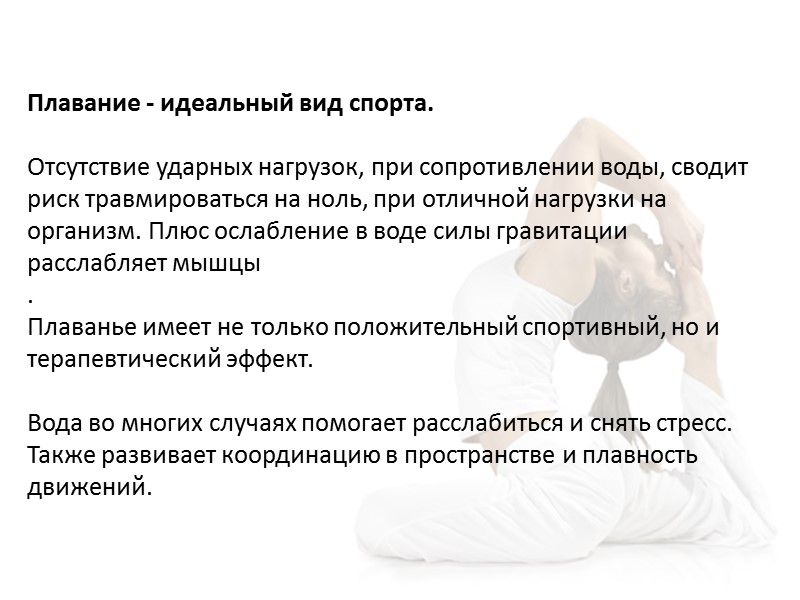 Плавание - идеальный вид спорта.

Отсутствие ударных нагрузок, при сопротивлении воды, сводит риск травмироваться на ноль, при отличной нагрузки на организм. Плюс ослабление в воде силы гравитации расслабляет мышцы
.
Плаванье имеет не только положительный спортивный, но и терапевтический эффект.

Вода во многих случаях помогает расслабиться и снять стресс. Также развивает координацию в пространстве и плавность движений.